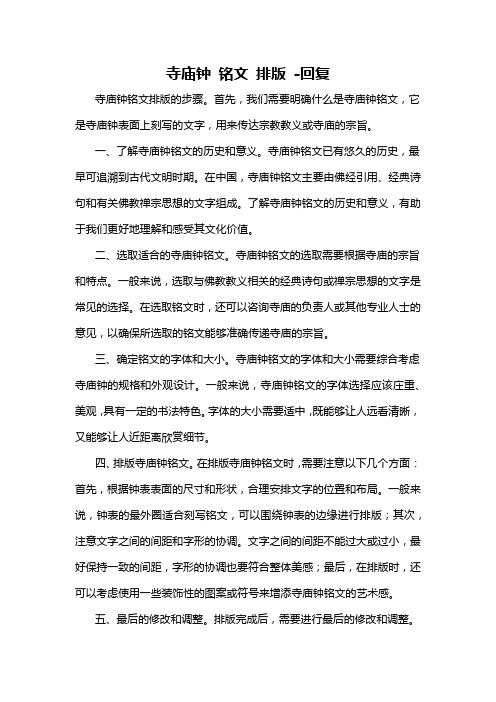 寺庙钟 铭文 排版 -回复

寺庙钟铭文排版的步骤。首先，我们需要明确什么是寺庙钟铭文，它是寺庙钟表面上刻写的文字，用来传达宗教教义或寺庙的宗旨。

一、了解寺庙钟铭文的历史和意义。寺庙钟铭文已有悠久的历史，最早可追溯到古代文明时期。在中国，寺庙钟铭文主要由佛经引用、经典诗句和有关佛教禅宗思想的文字组成。了解寺庙钟铭文的历史和意义，有助于我们更好地理解和感受其文化价值。

二、选取适合的寺庙钟铭文。寺庙钟铭文的选取需要根据寺庙的宗旨和特点。一般来说，选取与佛教教义相关的经典诗句或禅宗思想的文字是常见的选择。在选取铭文时，还可以咨询寺庙的负责人或其他专业人士的意见，以确保所选取的铭文能够准确传递寺庙的宗旨。

三、确定铭文的字体和大小。寺庙钟铭文的字体和大小需要综合考虑寺庙钟的规格和外观设计。一般来说，寺庙钟铭文的字体选择应该庄重、美观，具有一定的书法特色。字体的大小需要适中，既能够让人远看清晰，又能够让人近距离欣赏细节。

四、排版寺庙钟铭文。在排版寺庙钟铭文时，需要注意以下几个方面：首先，根据钟表表面的尺寸和形状，合理安排文字的位置和布局。一般来说，钟表的最外圈适合刻写铭文，可以围绕钟表的边缘进行排版；其次，注意文字之间的间距和字形的协调。文字之间的间距不能过大或过小，最好保持一致的间距，字形的协调也要符合整体美感；最后，在排版时，还可以考虑使用一些装饰性的图案或符号来增添寺庙钟铭文的艺术感。

五、最后的修改和调整。排版完成后，需要进行最后的修改和调整。